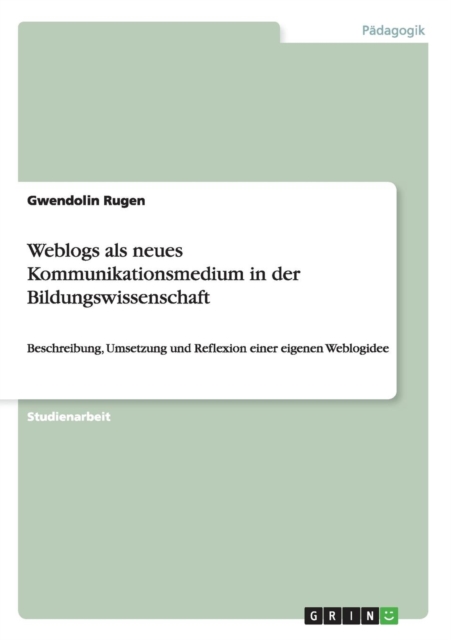 Pädagogik

Gwendolin Rugen

Weblogs als neues Kommunikationsmedium in der Bildungswissenschaft

Beschreibung, Umsetzung und Reflexion einer eigenen Weblogidee

Studienarbeit

GRIN